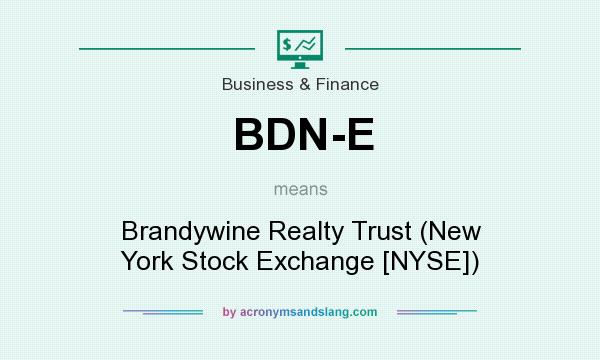 $

Business & Finance

BDN-E

means

Brandywine Realty Trust (New York Stock Exchange [NYSE])

by acronymsandslang.com